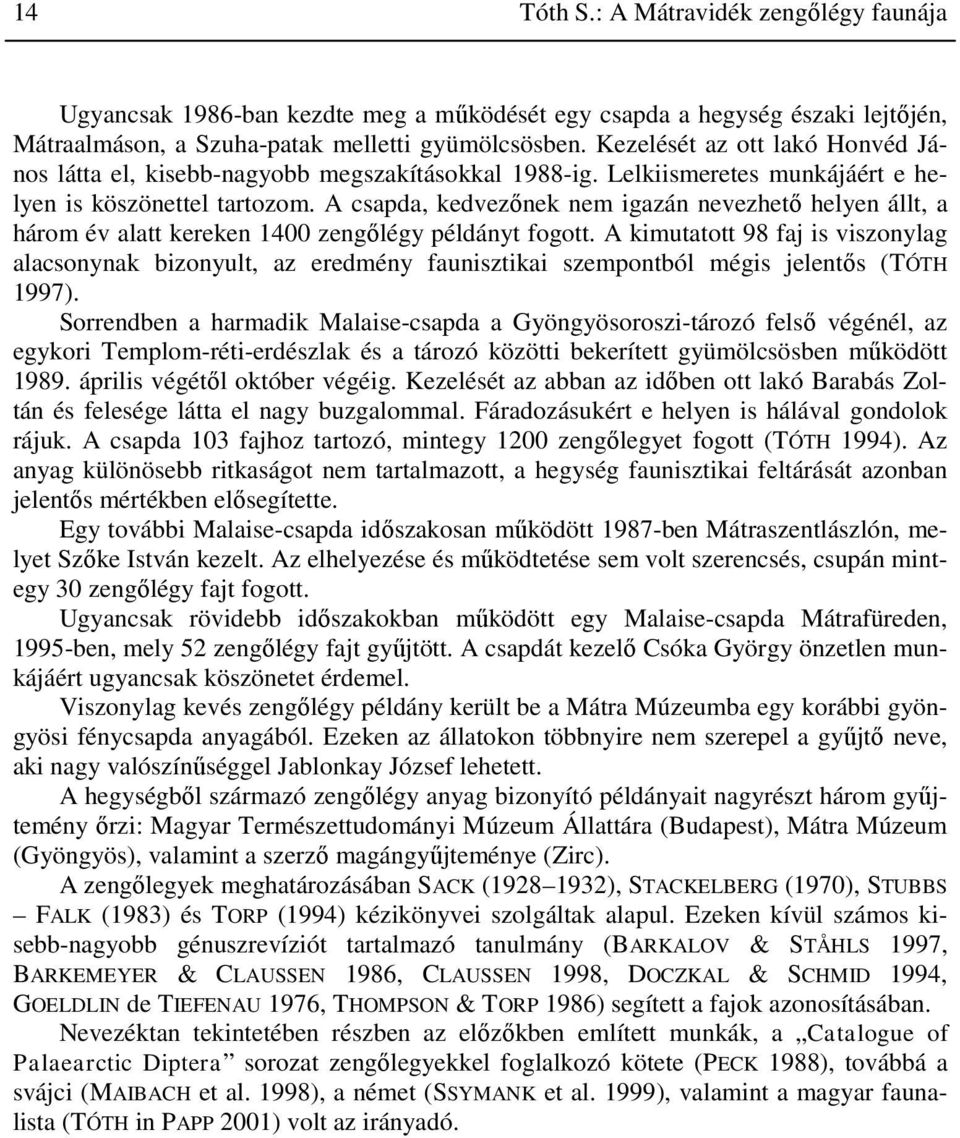 14 Tóth S.: A Mátravidék zengőlégy faunája

Ugyancsak 1986-ban kezdte meg a működését egy csapda a hegység északi lejtőjén, Mátraalmáson, a Szuha-patak melletti gyümölcsösben. Kezelését az ott lakó Honvéd János látta el, kisebb-nagyobb megszakításokkal 1988-ig. Lelkiismeretes munkájáért e helyen is köszönettel tartozom. A csapda, kedvezőnek nem igazán nevezhető helyen állt, a három év alatt kereken 1400 zengőlégy példányt fogott. A kimutatott 98 faj is viszonylag alacsonynak bizonyult, az eredmény faunisztikai szempontból mégis jelentős (TÓTH 1997).

Sorrendben a harmadik Malaise-csapda a Gyöngyösoroszi-tározó felső végénél, az egykori Templom-réti-erdészlak és a tározó közötti bekerített gyümölcsösben működött 1989. április végétől október végéig. Kezelését az abban az időben ott lakó Barabás Zoltán és felesége látta el nagy buzgalommal. Fáradozásukért e helyen is hálával gondolok rájuk. A csapda 103 fajhoz tartozó, mintegy 1200 zengőlegyet fogott (TÓTH 1994). Az anyag különösebb ritkaságot nem tartalmazott, a hegység faunisztikai feltárását azonban jelentős mértékben elősegítette.

Egy további Malaise-csapda időszakosan működött 1987-ben Mátraszentlászlón, melyet Szőke István kezelt. Az elhelyezése és működtetése sem volt szerencsés, csupán mintegy 30 zengőlégy fajt fogott.

Ugyancsak rövidebb időszakokban működött egy Malaise-csapda Mátrafüreden, 1995-ben, mely 52 zengőlégy fajt gyűjtött. A csapdát kezelő Csóka György önzetlen munkájáért ugyancsak köszönetet érdemel.

Viszonylag kevés zengőlégy példány került be a Mátra Múzeumba egy korábbi gyöngyösi fénycsapda anyagából. Ezeken az állatokon többnyire nem szerepel a gyűjtő neve, aki nagy valószínűséggel Jablonkay József lehetett.

A hegységből származó zengőlégy anyag bizonyító példányait nagyrészt három gyűjtemény őrzi: Magyar Természettudományi Múzeum Állattára (Budapest), Mátra Múzeum (Gyöngyös), valamint a szerző magángyűjteménye (Zirc).

A zengőlegyek meghatározásában SACK (1928–1932), STACKELBERG (1970), STUBBS – FALK (1983) és TORP (1994) kézikönyvei szolgáltak alapul. Ezeken kívül számos kisebb-nagyobb génuszrevíziót tartalmazó tanulmány (BARKALOV & STÅHLS 1997, BARKEMEYER & CLAUSSEN 1986, CLAUSSEN 1998, DOCZKAL & SCHMID 1994, GOELDLIN de TIEFENAU 1976, THOMPSON & TORP 1986) segített a fajok azonosításában.

Nevezéktan tekintetében részben az előzőkben említett munkák, a „Catalogue of Palaearctic Diptera” sorozat zengőlegyekkel foglalkozó kötete (PECK 1988), továbbá a svájci (MAIBACH et al. 1998), a német (SSYMANK et al. 1999), valamint a magyar faunalista (TÓTH in PAPP 2001) volt az irányadó.